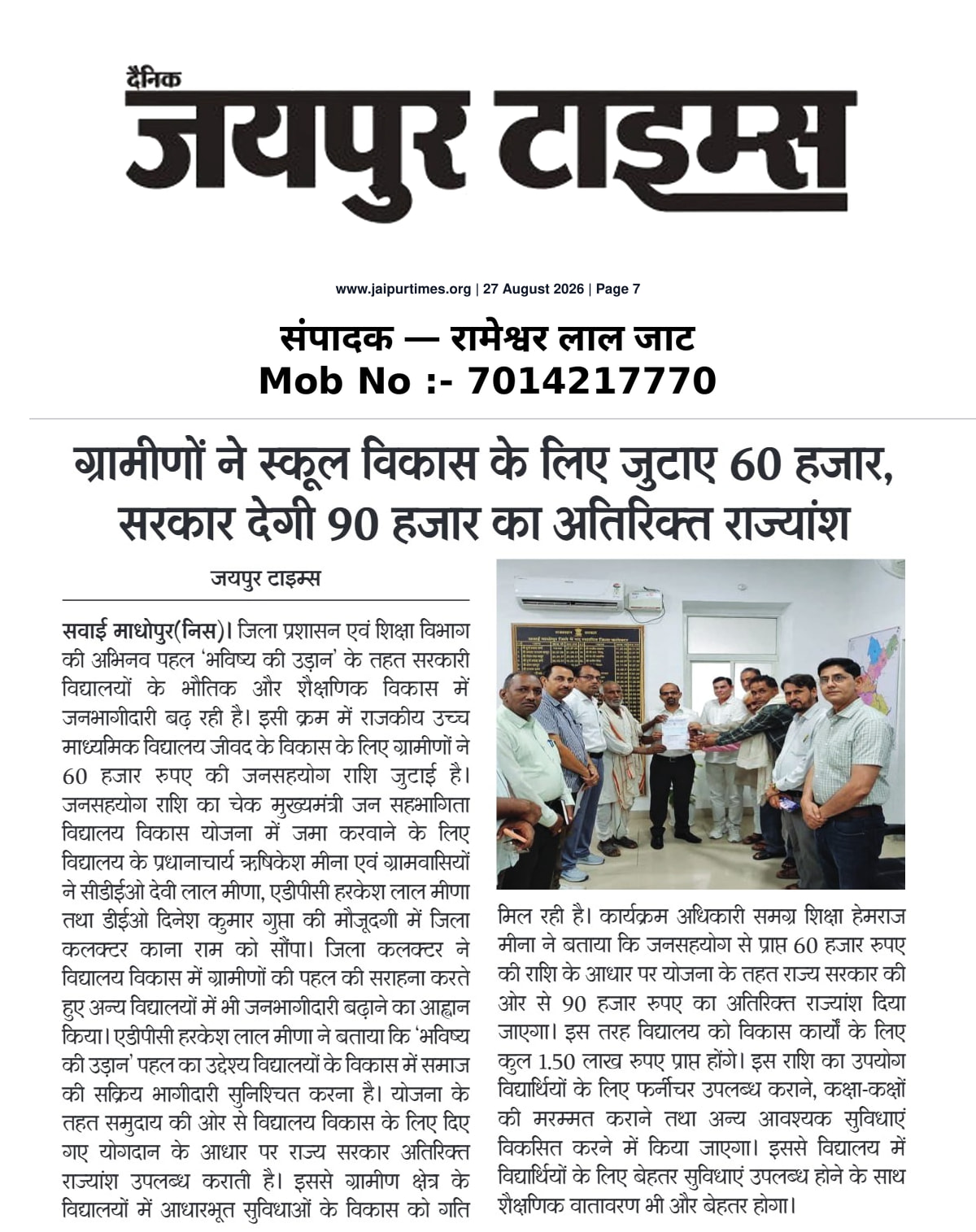 दैनिक
जयपुर टाइम्स

www.jaipurtimes.org | 27 August 2026 | Page 7

संपादक — रामेश्वर लाल जाट
Mob No :- 7014217770

ग्रामीणों ने स्कूल विकास के लिए जुटाए 60 हजार, सरकार देगी 90 हजार का अतिरिक्त राज्यांश

जयपुर टाइम्स

सवाई माधोपुर(निस)। जिला प्रशासन एवं शिक्षा विभाग की अभिनव पहल 'भविष्य की उड़ान' के तहत सरकारी विद्यालयों के भौतिक और शैक्षणिक विकास में जनभागीदारी बढ़ रही है। इसी क्रम में राजकीय उच्च माध्यमिक विद्यालय जीवद के विकास के लिए ग्रामीणों ने 60 हजार रुपए की जनसहयोग राशि जुटाई है। जनसहयोग राशि का चेक मुख्यमंत्री जन सहभागिता विद्यालय विकास योजना में जमा करवाने के लिए विद्यालय के प्रधानाचार्य ऋषिकेश मीना एवं ग्रामवासियों ने सीडीईओ देवी लाल मीणा, एडीपीसी हरकेश लाल मीणा तथा डीईओ दिनेश कुमार गुप्ता की मौजूदगी में जिला कलक्टर काना राम को सौंपा। जिला कलक्टर ने विद्यालय विकास में ग्रामीणों की पहल की सराहना करते हुए अन्य विद्यालयों में भी जनभागीदारी बढ़ाने का आह्वान किया। एडीपीसी हरकेश लाल मीणा ने बताया कि 'भविष्य की उड़ान' पहल का उद्देश्य विद्यालयों के विकास में समाज की सक्रिय भागीदारी सुनिश्चित करना है। योजना के तहत समुदाय की ओर से विद्यालय विकास के लिए दिए गए योगदान के आधार पर राज्य सरकार अतिरिक्त राज्यांश उपलब्ध कराती है। इससे ग्रामीण क्षेत्र के विद्यालयों में आधारभूत सुविधाओं के विकास को गति मिल रही है। कार्यक्रम अधिकारी समग्र शिक्षा हेमराज मीना ने बताया कि जनसहयोग से प्राप्त 60 हजार रुपए की राशि के आधार पर योजना के तहत राज्य सरकार की ओर से 90 हजार रुपए का अतिरिक्त राज्यांश दिया जाएगा। इस तरह विद्यालय को विकास कार्यों के लिए कुल 1.50 लाख रुपए प्राप्त होंगे। इस राशि का उपयोग विद्यार्थियों के लिए फर्नीचर उपलब्ध कराने, कक्षा-कक्षों की मरम्मत कराने तथा अन्य आवश्यक सुविधाएं विकसित करने में किया जाएगा। इससे विद्यालय में विद्यार्थियों के लिए बेहतर सुविधाएं उपलब्ध होने के साथ शैक्षणिक वातावरण भी और बेहतर होगा।